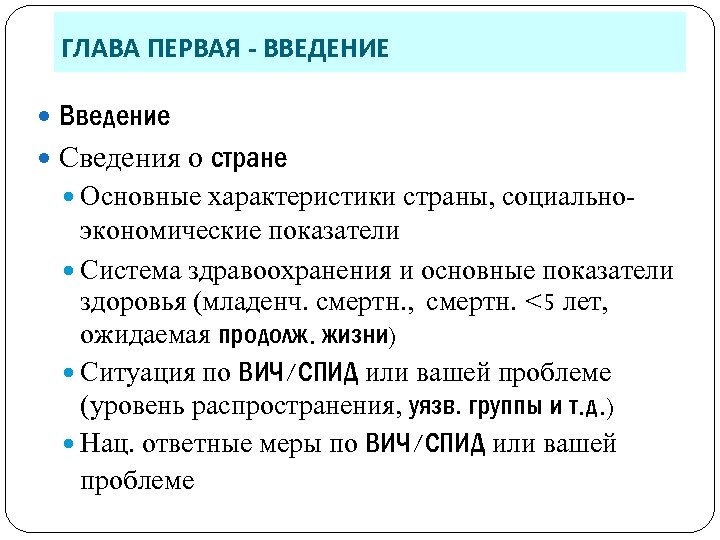 ГЛАВА ПЕРВАЯ - ВВЕДЕНИЕ

- Введение
- Сведения о стране
  - Основные характеристики страны, социально-экономические показатели
  - Система здравоохранения и основные показатели здоровья (младенч. смертн., смертн. <5 лет, ожидаемая продолж. жизни)
  - Ситуация по ВИЧ/СПИД или вашей проблеме (уровень распространения, уязв. группы и т.д.)
  - Нац. ответные меры по ВИЧ/СПИД или вашей проблеме